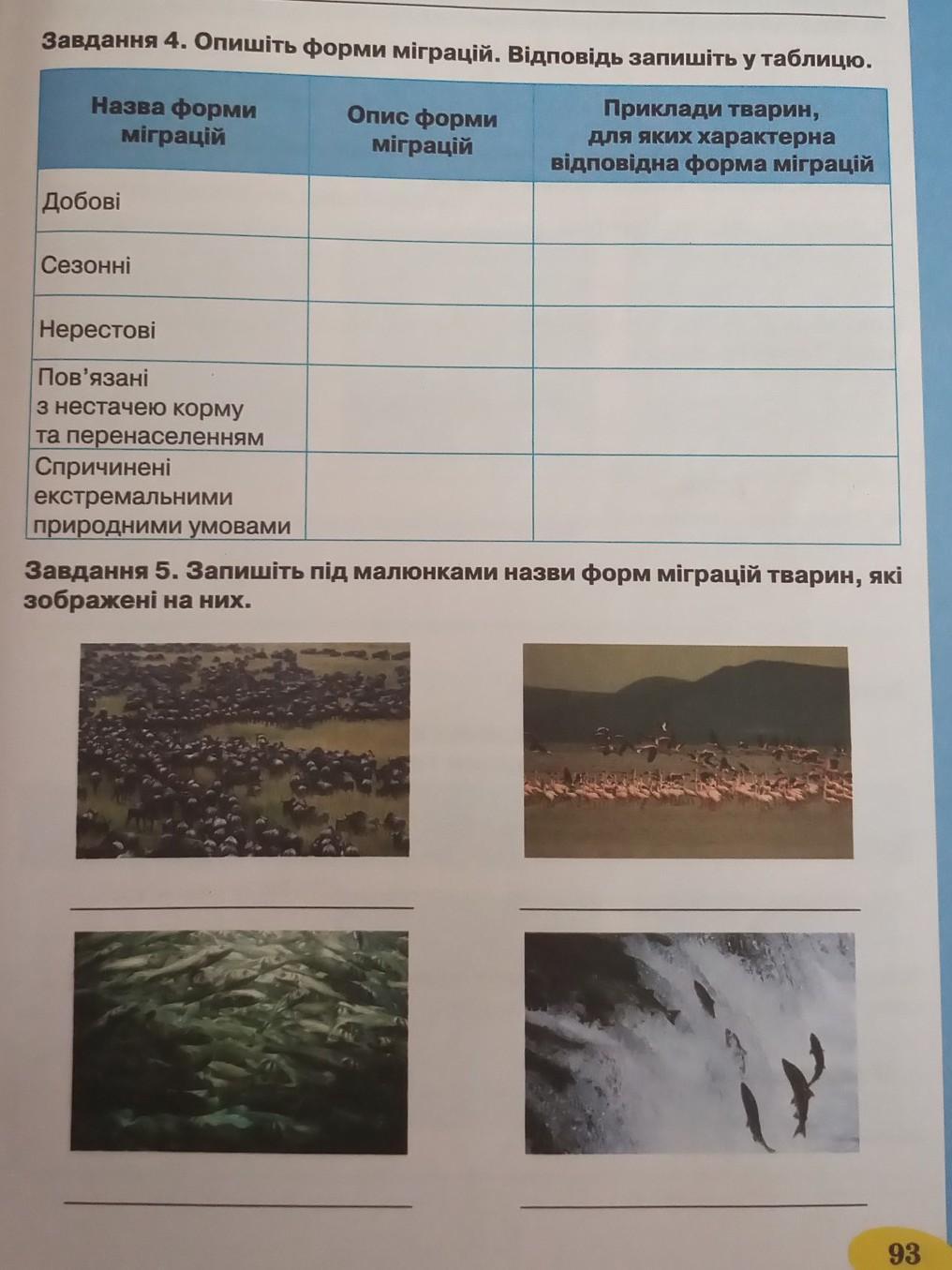 Завдання 4. Опишіть форми міграцій. Відповідь запишіть у таблицю.

| Назва форми міграцій | Опис форми міграцій | Приклади тварин, для яких характерна відповідна форма міграцій |
|---|---|---|
| Добові | | |
| Сезонні | | |
| Нерестові | | |
| Пов'язані з нестачею корму та перенаселенням | | |
| Спричинені екстремальними природними умовами | | |

Завдання 5. Запишіть під малюнками назви форм міграцій тварин, які зображені на них.

93